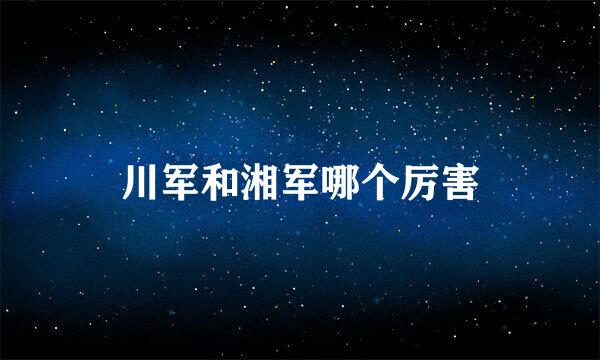 川军和湘军哪个厉害